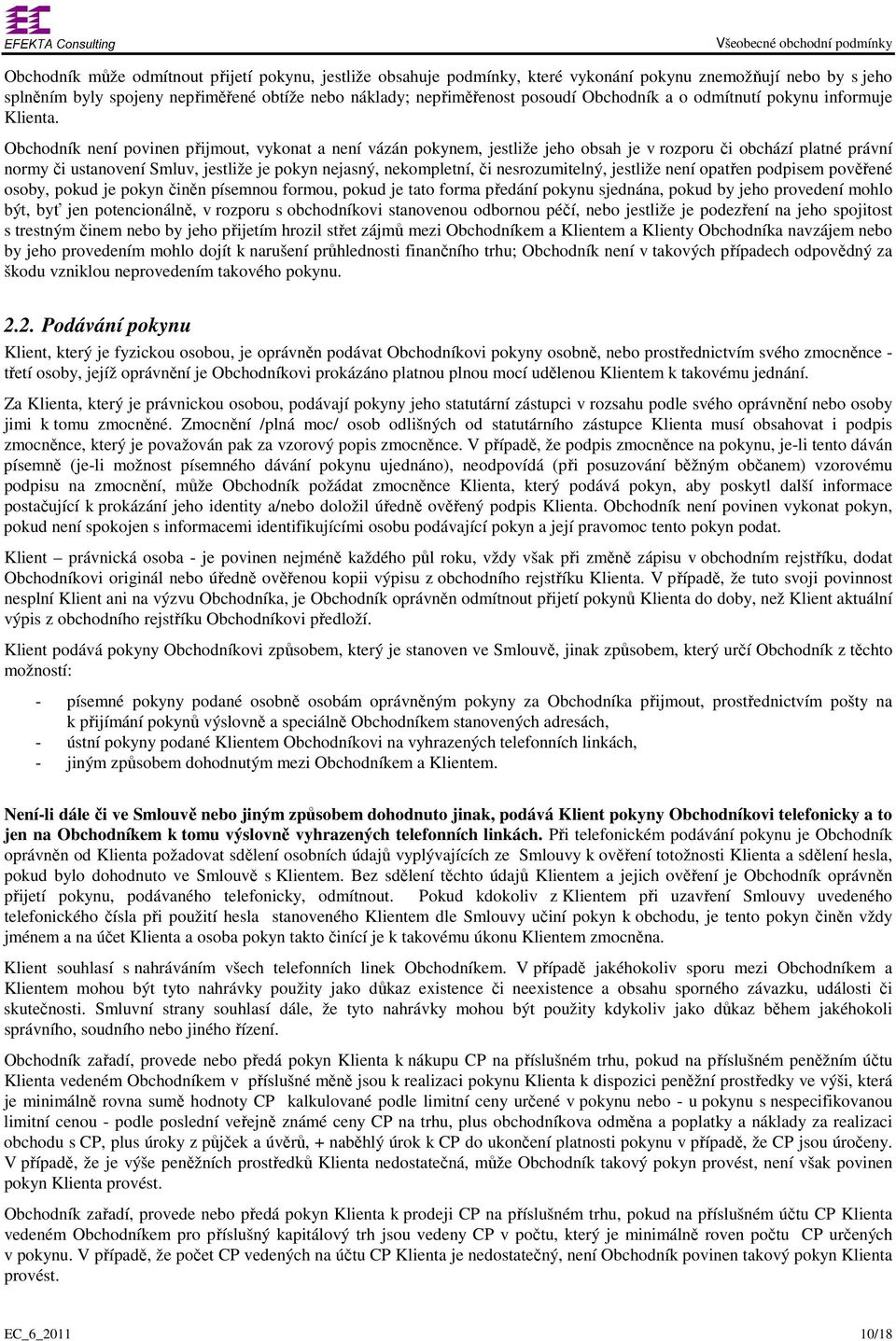 EFEKTA Consulting

Všeobecné obchodní podmínky

Obchodník může odmítnout přijetí pokynu, jestliže obsahuje podmínky, které vykonání pokynu znemožňují nebo by s jeho splněním byly spojeny nepřiměřené obtíže nebo náklady; nepřiměřenost posoudí Obchodník a o odmítnutí pokynu informuje Klienta.

Obchodník není povinen přijmout, vykonat a není vázán pokynem, jestliže jeho obsah je v rozporu či obchází platné právní normy či ustanovení Smluv, jestliže je pokyn nejasný, nekompletní, či nesrozumitelný, jestliže není opatřen podpisem pověřené osoby, pokud je pokyn činěn písemnou formou, pokud je tato forma předání pokynu sjednána, pokud by jeho provedení mohlo být, byť jen potencionálně, v rozporu s obchodníkovi stanovenou odbornou péčí, nebo jestliže je podezření na jeho spojitost s trestným činem nebo by jeho přijetím hrozil střet zájmů mezi Obchodníkem a Klientem a Klienty Obchodníka navzájem nebo by jeho provedením mohlo dojít k narušení průhlednosti finančního trhu; Obchodník není v takových případech odpovědný za škodu vzniklou neprovedením takového pokynu.

2.2. Podávání pokynu

Klient, který je fyzickou osobou, je oprávněn podávat Obchodníkovi pokyny osobně, nebo prostřednictvím svého zmocněnce - třetí osoby, jejíž oprávnění je Obchodníkovi prokázáno platnou plnou mocí udělenou Klientem k takovému jednání.

Za Klienta, který je právnickou osobou, podávají pokyny jeho statutární zástupci v rozsahu podle svého oprávnění nebo osoby jimi k tomu zmocněné. Zmocnění /plná moc/ osob odlišných od statutárního zástupce Klienta musí obsahovat i podpis zmocněnce, který je považován pak za vzorový popis zmocněnce. V případě, že podpis zmocněnce na pokynu, je-li tento dáván písemně (je-li možnost písemného dávání pokynu ujednáno), neodpovídá (při posuzování běžným občanem) vzorovému podpisu na zmocnění, může Obchodník požádat zmocněnce Klienta, který podává pokyn, aby poskytl další informace postačující k prokázání jeho identity a/nebo doložil úředně ověřený podpis Klienta. Obchodník není povinen vykonat pokyn, pokud není spokojen s informacemi identifikujícími osobu podávající pokyn a její pravomoc tento pokyn podat.

Klient – právnická osoba - je povinen nejméně každého půl roku, vždy však při změně zápisu v obchodním rejstříku, dodat Obchodníkovi originál nebo úředně ověřenou kopii výpisu z obchodního rejstříku Klienta. V případě, že tuto svoji povinnost nesplní Klient ani na výzvu Obchodníka, je Obchodník oprávněn odmítnout přijetí pokynů Klienta do doby, než Klient aktuální výpis z obchodního rejstříku Obchodníkovi předloží.

Klient podává pokyny Obchodníkovi způsobem, který je stanoven ve Smlouvě, jinak způsobem, který určí Obchodník z těchto možností:

- písemné pokyny podané osobně osobám oprávněným pokyny za Obchodníka přijmout, prostřednictvím pošty na k přijímání pokynů výslovně a speciálně Obchodníkem stanovených adresách,
- ústní pokyny podané Klientem Obchodníkovi na vyhrazených telefonních linkách,
- jiným způsobem dohodnutým mezi Obchodníkem a Klientem.

Není-li dále či ve Smlouvě nebo jiným způsobem dohodnuto jinak, podává Klient pokyny Obchodníkovi telefonicky a to jen na Obchodníkem k tomu výslovně vyhrazených telefonních linkách. Při telefonickém podávání pokynu je Obchodník oprávněn od Klienta požadovat sdělení osobních údajů vyplývajících ze Smlouvy k ověření totožnosti Klienta a sdělení hesla, pokud bylo dohodnuto ve Smlouvě s Klientem. Bez sdělení těchto údajů Klientem a jejich ověření je Obchodník oprávněn přijetí pokynu, podávaného telefonicky, odmítnout. Pokud kdokoliv z Klientem při uzavření Smlouvy uvedeného telefonického čísla při použití hesla stanoveného Klientem dle Smlouvy učiní pokyn k obchodu, je tento pokyn činěn vždy jménem a na účet Klienta a osoba pokyn takto činící je k takovému úkonu Klientem zmocněna.

Klient souhlasí s nahráváním všech telefonních linek Obchodníkem. V případě jakéhokoliv sporu mezi Obchodníkem a Klientem mohou být tyto nahrávky použity jako důkaz existence či neexistence a obsahu sporného závazku, události či skutečnosti. Smluvní strany souhlasí dále, že tyto nahrávky mohou být použity kdykoliv jako důkaz během jakéhokoli správního, soudního nebo jiného řízení.

Obchodník zařadí, provede nebo předá pokyn Klienta k nákupu CP na příslušném trhu, pokud na příslušném peněžním účtu Klienta vedeném Obchodníkem v příslušné měně jsou k realizaci pokynu Klienta k dispozici peněžní prostředky ve výši, která je minimálně rovna sumě hodnoty CP kalkulované podle limitní ceny určené v pokynu nebo - u pokynu s nespecifikovanou limitní cenou - podle poslední veřejně známé ceny CP na trhu, plus obchodníkova odměna a poplatky a náklady za realizaci obchodu s CP, plus úroky z půjček a úvěrů, + naběhlý úrok k CP do ukončení platnosti pokynu v případě, že CP jsou úročeny. V případě, že je výše peněžních prostředků Klienta nedostatečná, může Obchodník takový pokyn provést, není však povinen pokyn Klienta provést.

Obchodník zařadí, provede nebo předá pokyn Klienta k prodeji CP na příslušném trhu, pokud na příslušném účtu CP Klienta vedeném Obchodníkem pro příslušný kapitálový trh jsou vedeny CP v počtu, který je minimálně roven počtu CP určených v pokynu. V případě, že počet CP vedených na účtu CP Klienta je nedostatečný, není Obchodník povinen takový pokyn Klienta provést.

EC_6_2011

10/18